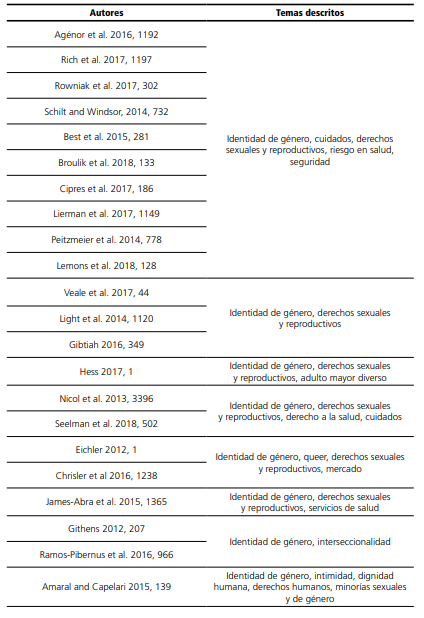 | Autores | Temas descritos |
|---|---|
| Agénor et al. 2016, 1192 | Identidad de género, cuidados, derechos sexuales y reproductivos, riesgo en salud, seguridad |
| Rich et al. 2017, 1197 | |
| Rowniak et al. 2017, 302 | |
| Schilt and Windsor, 2014, 732 | |
| Best et al. 2015, 281 | |
| Broulik et al. 2018, 133 | |
| Cipres et al. 2017, 186 | |
| Lierman et al. 2017, 1149 | |
| Peitzmeier et al. 2014, 778 | |
| Lemons et al. 2018, 128 | |
| Veale et al. 2017, 44 | Identidad de género, derechos sexuales y reproductivos |
| Light et al. 2014, 1120 | |
| Gibtiah 2016, 349 | |
| Hess 2017, 1 | Identidad de género, derechos sexuales y reproductivos, adulto mayor diverso |
| Nicol et al. 2013, 3396 | Identidad de género, derechos sexuales y reproductivos, derecho a la salud, cuidados |
| Seelman et al. 2018, 502 | |
| Eichler 2012, 1 | Identidad de género, queer, derechos sexuales y reproductivos, mercado |
| Chrisler et al 2016, 1238 | |
| James-Abra et al. 2015, 1365 | Identidad de género, derechos sexuales y reproductivos, servicios de salud |
| Githens 2012, 207 | Identidad de género, interseccionalidad |
| Ramos-Pibernus et al. 2016, 966 | |
| Amaral and Capelari 2015, 139 | Identidad de género, intimidad, dignidad humana, derechos humanos, minorías sexuales y de género |